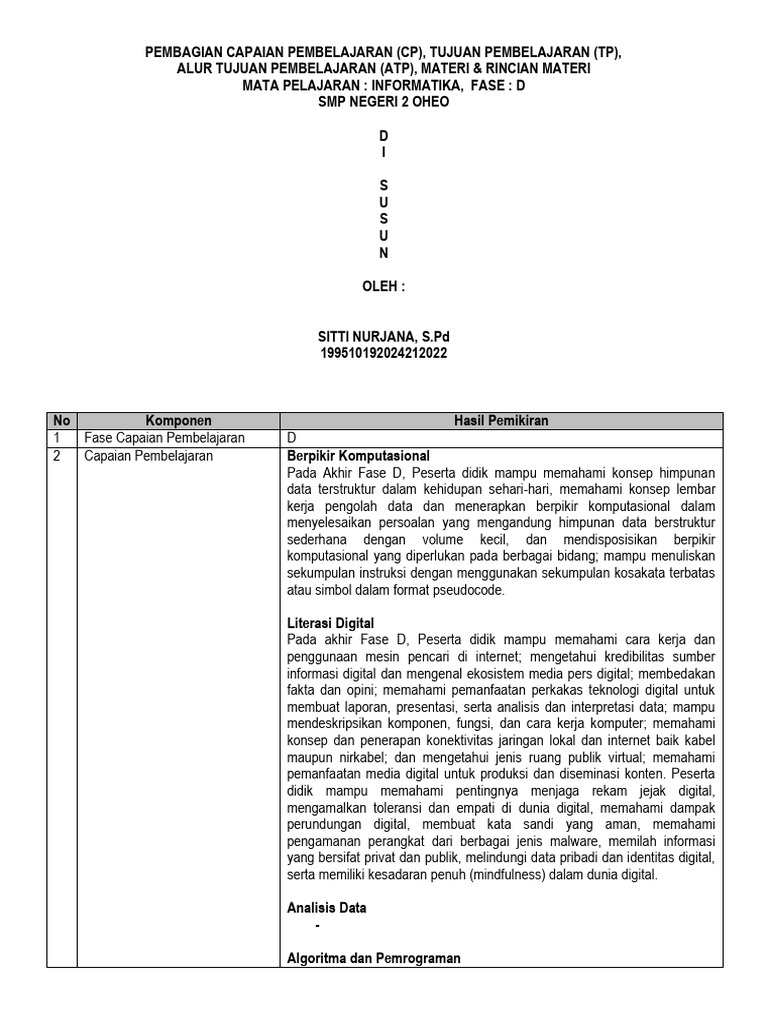 PEMBAGIAN CAPAIAN PEMBELAJARAN (CP), TUJUAN PEMBELAJARAN (TP), ALUR TUJUAN PEMBELAJARAN (ATP), MATERI & RINCIAN MATERI
MATA PELAJARAN : INFORMATIKA, FASE : D
SMP NEGERI 2 OHEO

D
I

S
U
S
U
N

OLEH :

SITTI NURJANA, S.Pd
199510192024212022

| No | Komponen | Hasil Pemikiran |
|---|---|---|
| 1 | Fase Capaian Pembelajaran | D |
| 2 | Capaian Pembelajaran | Berpikir Komputasional Pada Akhir Fase D, Peserta didik mampu memahami konsep himpunan data terstruktur dalam kehidupan sehari-hari, memahami konsep lembar kerja pengolah data dan menerapkan berpikir komputasional dalam menyelesaikan persoalan yang mengandung himpunan data berstruktur sederhana dengan volume kecil, dan mendisposisikan berpikir komputasional yang diperlukan pada berbagai bidang; mampu menuliskan sekumpulan instruksi dengan menggunakan sekumpulan kosakata terbatas atau simbol dalam format pseudocode. Literasi Digital Pada akhir Fase D, Peserta didik mampu memahami cara kerja dan penggunaan mesin pencari di internet; mengetahui kredibilitas sumber informasi digital dan mengenal ekosistem media pers digital; membedakan fakta dan opini; memahami pemanfaatan perkakas teknologi digital untuk membuat laporan, presentasi, serta analisis dan interpretasi data; mampu mendeskripsikan komponen, fungsi, dan cara kerja komputer; memahami konsep dan penerapan konektivitas jaringan lokal dan internet baik kabel maupun nirkabel; dan mengetahui jenis ruang publik virtual; memahami pemanfaatan media digital untuk produksi dan diseminasi konten. Peserta didik mampu memahami pentingnya menjaga rekam jejak digital, mengamalkan toleransi dan empati di dunia digital, memahami dampak perundungan digital, membuat kata sandi yang aman, memahami pengamanan perangkat dari berbagai jenis malware, memilah informasi yang bersifat privat dan publik, melindungi data pribadi dan identitas digital, serta memiliki kesadaran penuh (mindfulness) dalam dunia digital. Analisis Data - Algoritma dan Pemrograman |